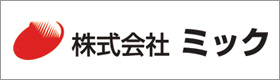 株式会社 ミック